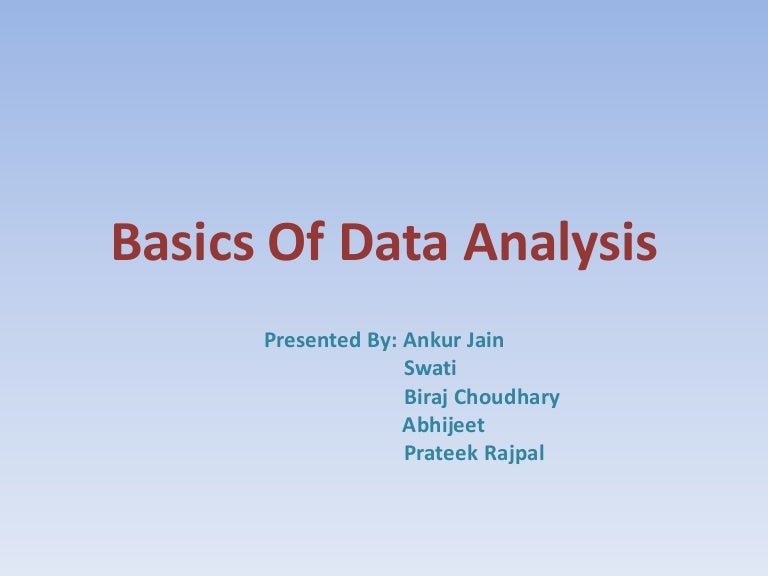 Basics Of Data Analysis

Presented By: Ankur Jain
Swati
Biraj Choudhary
Abhijeet
Prateek Rajpal